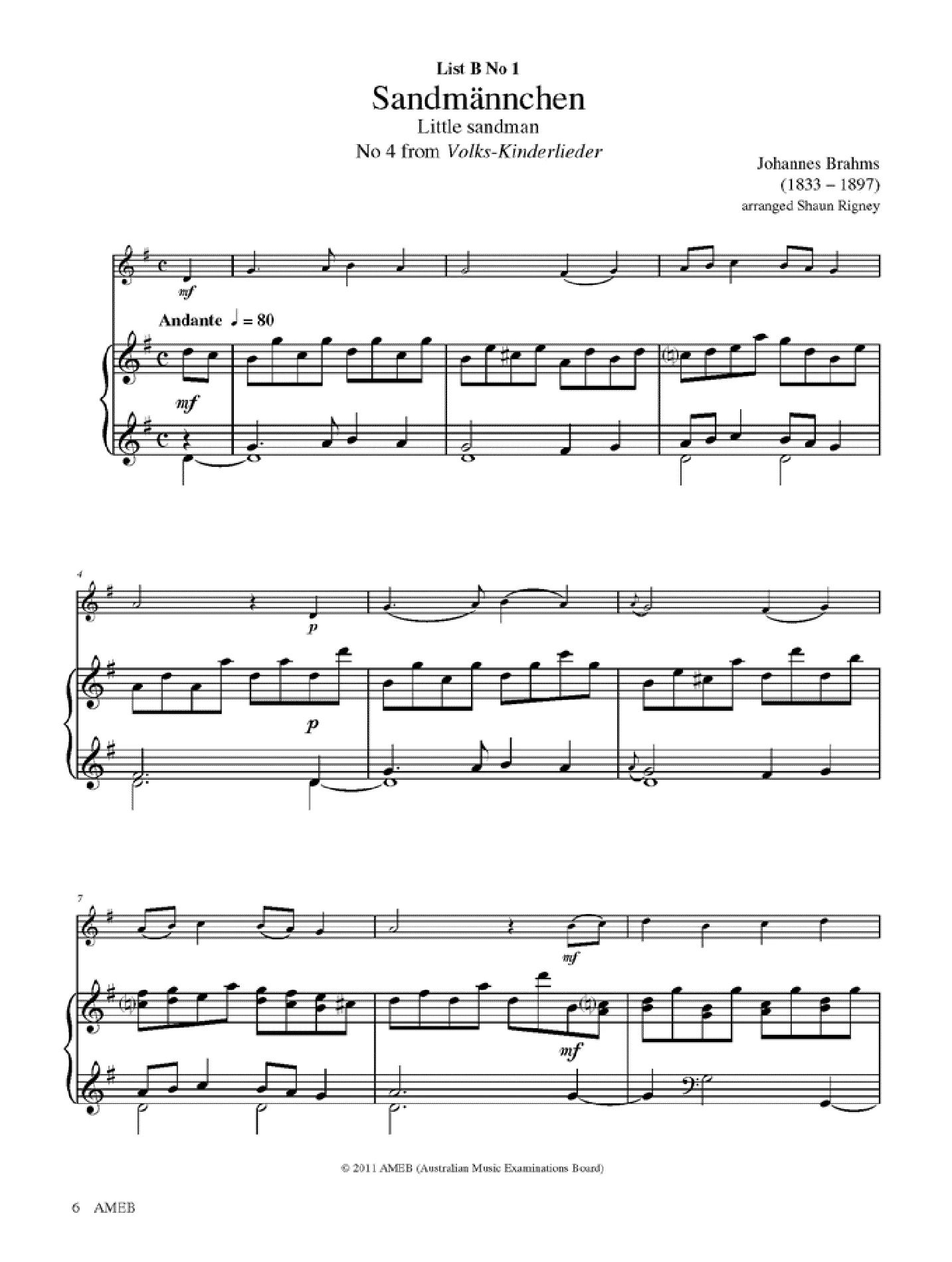 List B No 1

Sandmännchen

Little sandman

No 4 from Volks-Kinderlieder

Johannes Brahms
(1833 – 1897)
arranged Shaun Rigney

mf

Andante ♩ = 80

mf

4

p

p

7

mf

mf

© 2011 AMEB (Australian Music Examinations Board)

6 AMEB